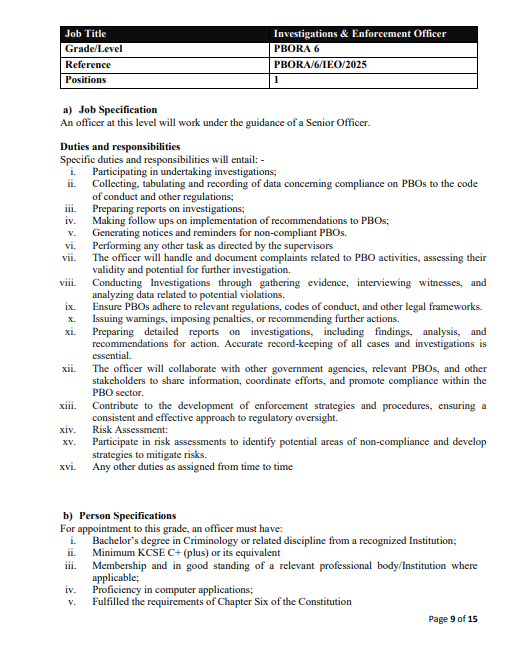 | Job Title | Investigations & Enforcement Officer |
|---|---|
| Grade/Level | PBORA 6 |
| Reference | PBORA/6/IEO/2025 |
| Positions | 1 |

a) Job Specification
An officer at this level will work under the guidance of a Senior Officer.

Duties and responsibilities
Specific duties and responsibilities will entail: -
i. Participating in undertaking investigations;
ii. Collecting, tabulating and recording of data concerning compliance on PBOs to the code of conduct and other regulations;
iii. Preparing reports on investigations;
iv. Making follow ups on implementation of recommendations to PBOs;
v. Generating notices and reminders for non-compliant PBOs.
vi. Performing any other task as directed by the supervisors
vii. The officer will handle and document complaints related to PBO activities, assessing their validity and potential for further investigation.
viii. Conducting Investigations through gathering evidence, interviewing witnesses, and analyzing data related to potential violations.
ix. Ensure PBOs adhere to relevant regulations, codes of conduct, and other legal frameworks.
x. Issuing warnings, imposing penalties, or recommending further actions.
xi. Preparing detailed reports on investigations, including findings, analysis, and recommendations for action. Accurate record-keeping of all cases and investigations is essential.
xii. The officer will collaborate with other government agencies, relevant PBOs, and other stakeholders to share information, coordinate efforts, and promote compliance within the PBO sector.
xiii. Contribute to the development of enforcement strategies and procedures, ensuring a consistent and effective approach to regulatory oversight.
xiv. Risk Assessment:
xv. Participate in risk assessments to identify potential areas of non-compliance and develop strategies to mitigate risks.
xvi. Any other duties as assigned from time to time

b) Person Specifications
For appointment to this grade, an officer must have:
i. Bachelor's degree in Criminology or related discipline from a recognized Institution;
ii. Minimum KCSE C+ (plus) or its equivalent
iii. Membership and in good standing of a relevant professional body/Institution where applicable;
iv. Proficiency in computer applications;
v. Fulfilled the requirements of Chapter Six of the Constitution

Page 9 of 15